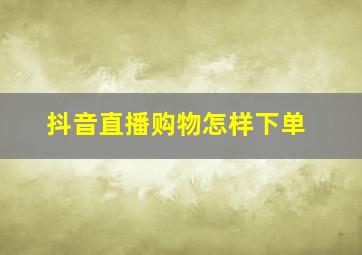 抖音直播购物怎样下单